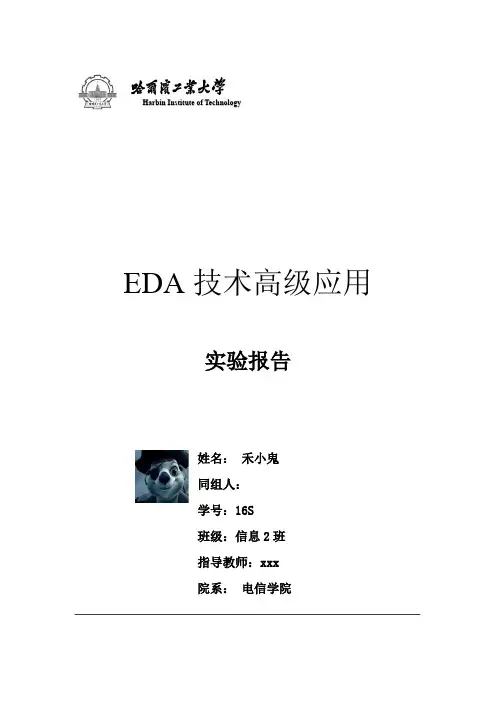 哈爾濱工業大學
Harbin Institute of Technology

EDA技术高级应用

实验报告

姓名： 禾小鬼
同组人：
学号：16S
班级：信息2班
指导教师：xxx
院系： 电信学院